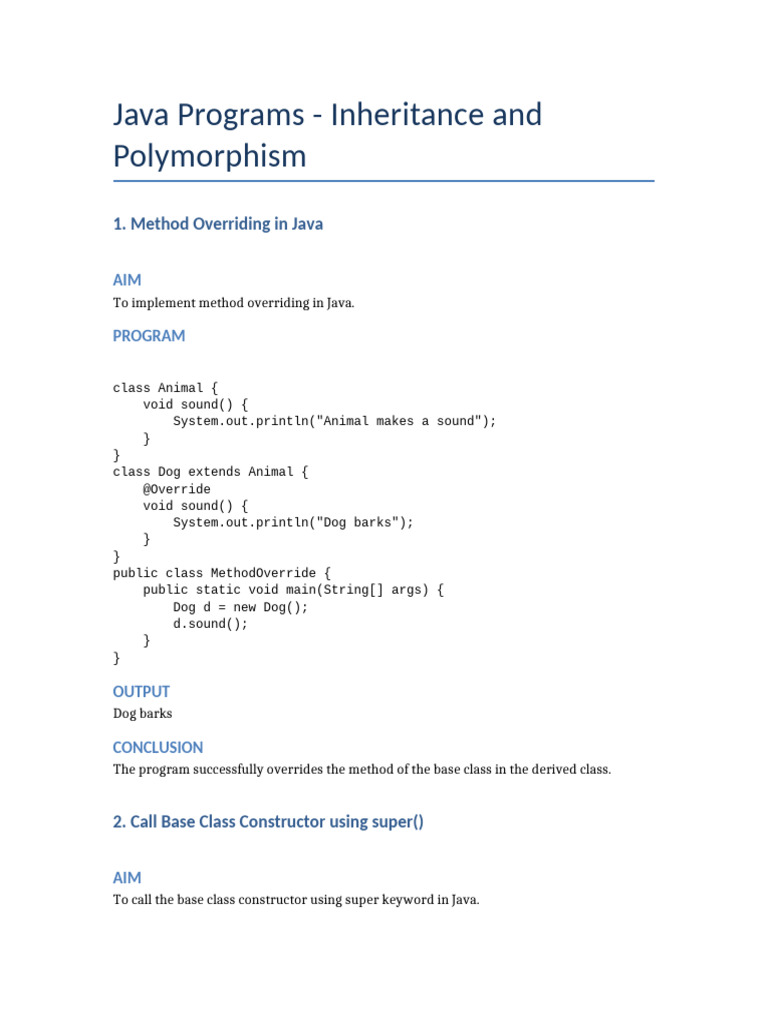 Java Programs - Inheritance and Polymorphism

1. Method Overriding in Java

AIM

To implement method overriding in Java.

PROGRAM

class Animal {
    void sound() {
        System.out.println("Animal makes a sound");
    }
}
class Dog extends Animal {
    @Override
    void sound() {
        System.out.println("Dog barks");
    }
}
public class MethodOverride {
    public static void main(String[] args) {
        Dog d = new Dog();
        d.sound();
    }
}

OUTPUT

Dog barks

CONCLUSION

The program successfully overrides the method of the base class in the derived class.

2. Call Base Class Constructor using super()

AIM

To call the base class constructor using super keyword in Java.